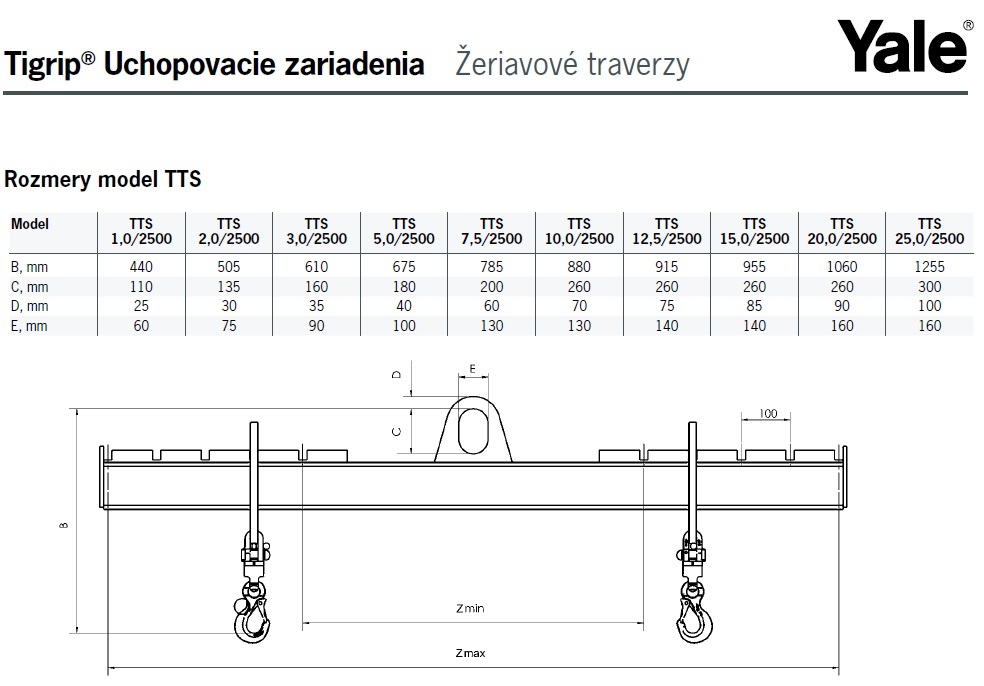 Tigrip® Uchopovacie zariadenia Žeriavové traverzy

Yale®

Rozmery model TTS

| Model | TTS 1,0/2500 | TTS 2,0/2500 | TTS 3,0/2500 | TTS 5,0/2500 | TTS 7,5/2500 | TTS 10,0/2500 | TTS 12,5/2500 | TTS 15,0/2500 | TTS 20,0/2500 | TTS 25,0/2500 |
|---|---|---|---|---|---|---|---|---|---|---|
| B, mm | 440 | 505 | 610 | 675 | 785 | 880 | 915 | 955 | 1060 | 1255 |
| C, mm | 110 | 135 | 160 | 180 | 200 | 260 | 260 | 260 | 260 | 300 |
| D, mm | 25 | 30 | 35 | 40 | 60 | 70 | 75 | 85 | 90 | 100 |
| E, mm | 60 | 75 | 90 | 100 | 130 | 130 | 140 | 140 | 160 | 160 |

D
E
C
100
B
Zmin
Zmax